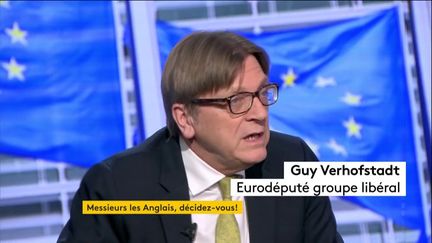 Guy Verhofstadt
Eurodéputé groupe libéral

Messieurs les Anglais, décidez-vous!